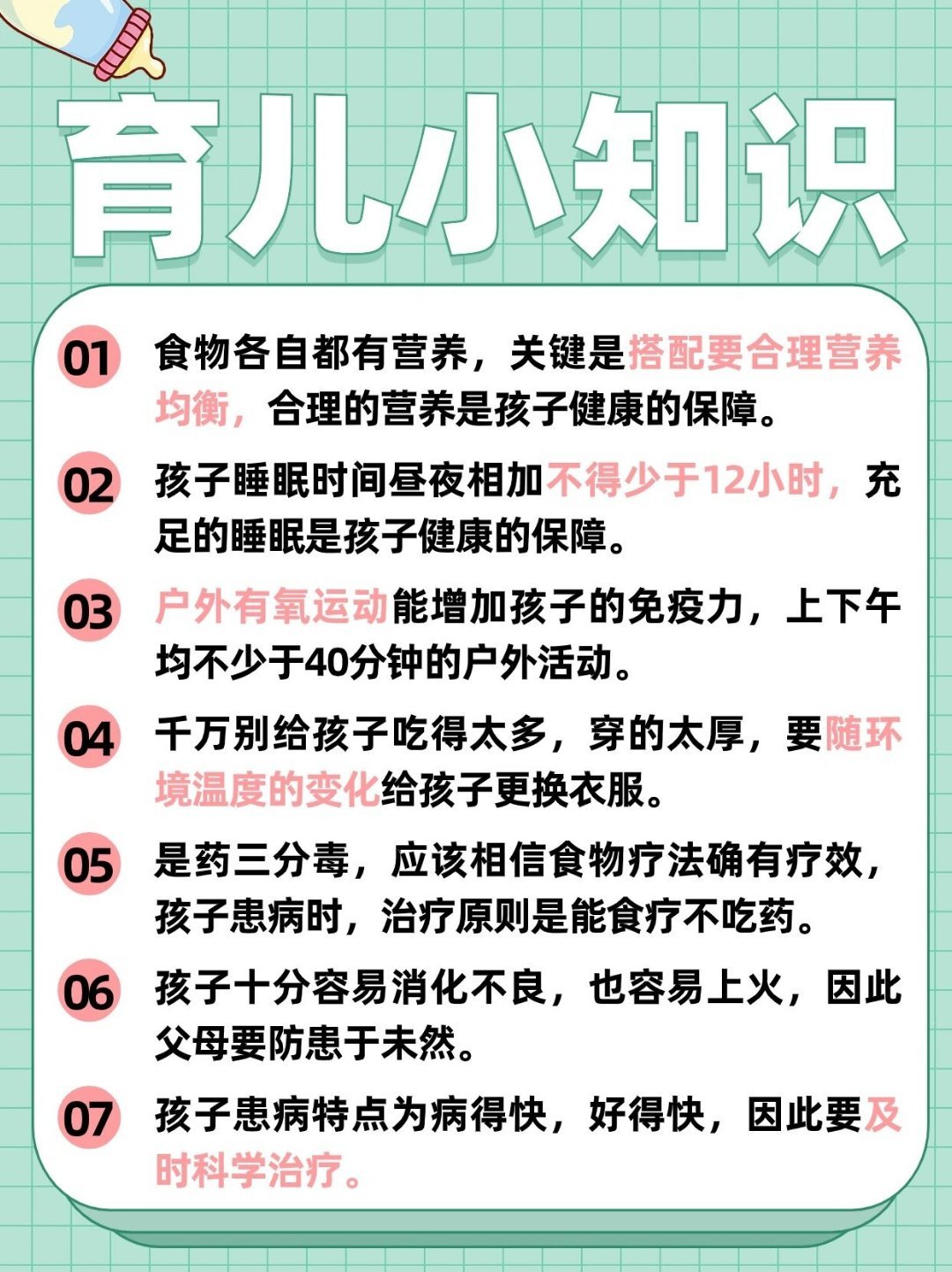 育儿小知识

01 食物各自都有营养，关键是搭配要合理营养均衡，合理的营养是孩子健康的保障。

02 孩子睡眠时间昼夜相加不得少于12小时，充足的睡眠是孩子健康的保障。

03 户外有氧运动能增加孩子的免疫力，上下午均不少于40分钟的户外活动。

04 千万别给孩子吃得太多，穿的太厚，要随环境温度的变化给孩子更换衣服。

05 是药三分毒，应该相信食物疗法确有疗效，孩子患病时，治疗原则是能食疗不吃药。

06 孩子十分容易消化不良，也容易上火，因此父母要防患于未然。

07 孩子患病特点为病得快，好得快，因此要及时科学治疗。